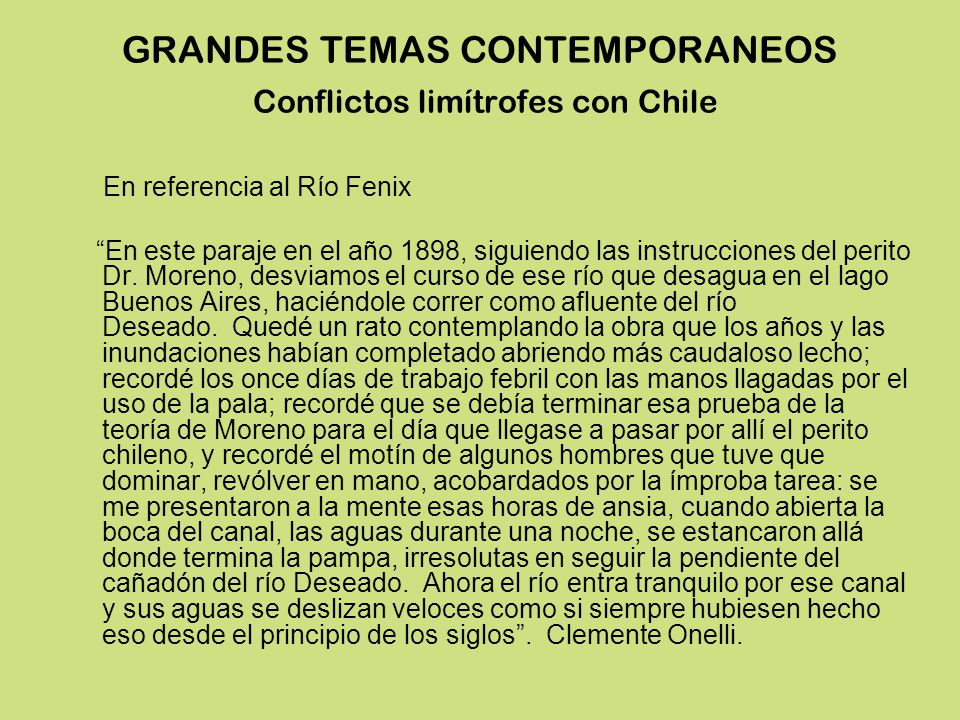 GRANDES TEMAS CONTEMPORANEOS

Conflictos limítrofes con Chile

En referencia al Río Fenix

“En este paraje en el año 1898, siguiendo las instrucciones del perito Dr. Moreno, desviamos el curso de ese río que desagua en el lago Buenos Aires, haciéndole correr como afluente del río Deseado. Quedé un rato contemplando la obra que los años y las inundaciones habían completado abriendo más caudaloso lecho; recordé los once días de trabajo febril con las manos llagadas por el uso de la pala; recordé que se debía terminar esa prueba de la teoría de Moreno para el día que llegase a pasar por allí el perito chileno, y recordé el motín de algunos hombres que tuve que dominar, revólver en mano, acobardados por la ímproba tarea: se me presentaron a la mente esas horas de ansia, cuando abierta la boca del canal, las aguas durante una noche, se estancaron allá donde termina la pampa, irresolutas en seguir la pendiente del cañadón del río Deseado. Ahora el río entra tranquilo por ese canal y sus aguas se deslizan veloces como si siempre hubiesen hecho eso desde el principio de los siglos”. Clemente Onelli.